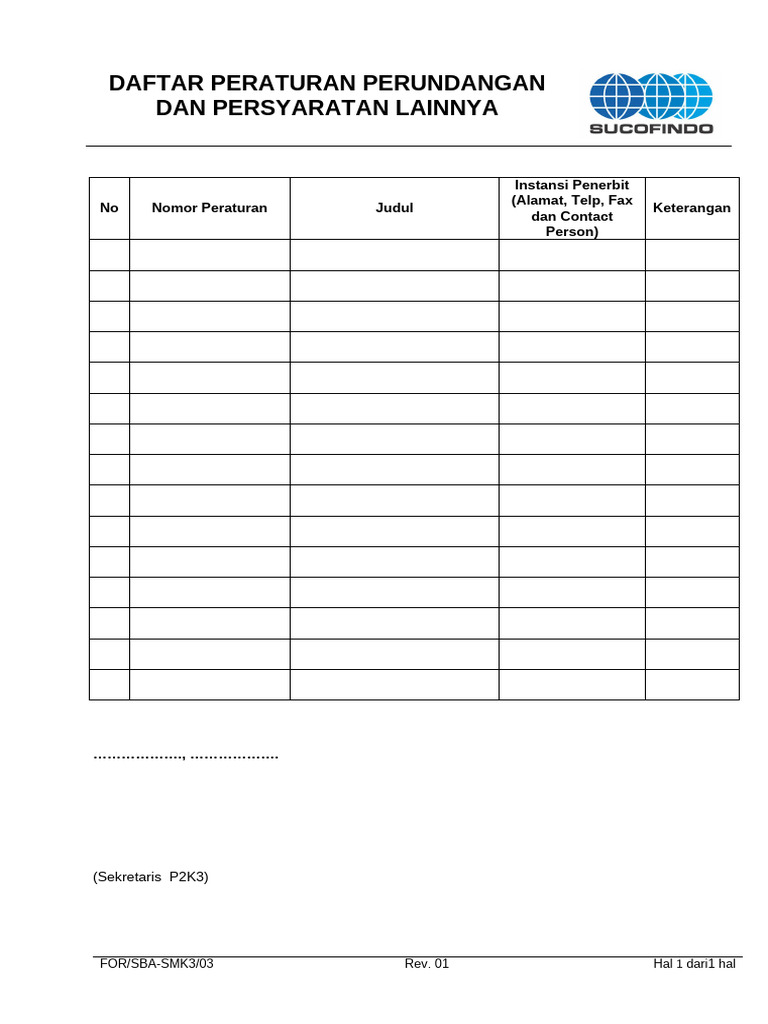 DAFTAR PERATURAN PERUNDANGAN
DAN PERSYARATAN LAINNYA

SUCOFINDO

| No | Nomor Peraturan | Judul | Instansi Penerbit (Alamat, Telp, Fax dan Contact Person) | Keterangan |
|---|---|---|---|---|
| | | | | |
| | | | | |
| | | | | |
| | | | | |
| | | | | |
| | | | | |
| | | | | |
| | | | | |
| | | | | |
| | | | | |
| | | | | |
| | | | | |
| | | | | |
| | | | | |
| | | | | |

____, ____

(Sekretaris P2K3)

FOR/SBA-SMK3/03 Rev. 01 Hal 1 dari1 hal